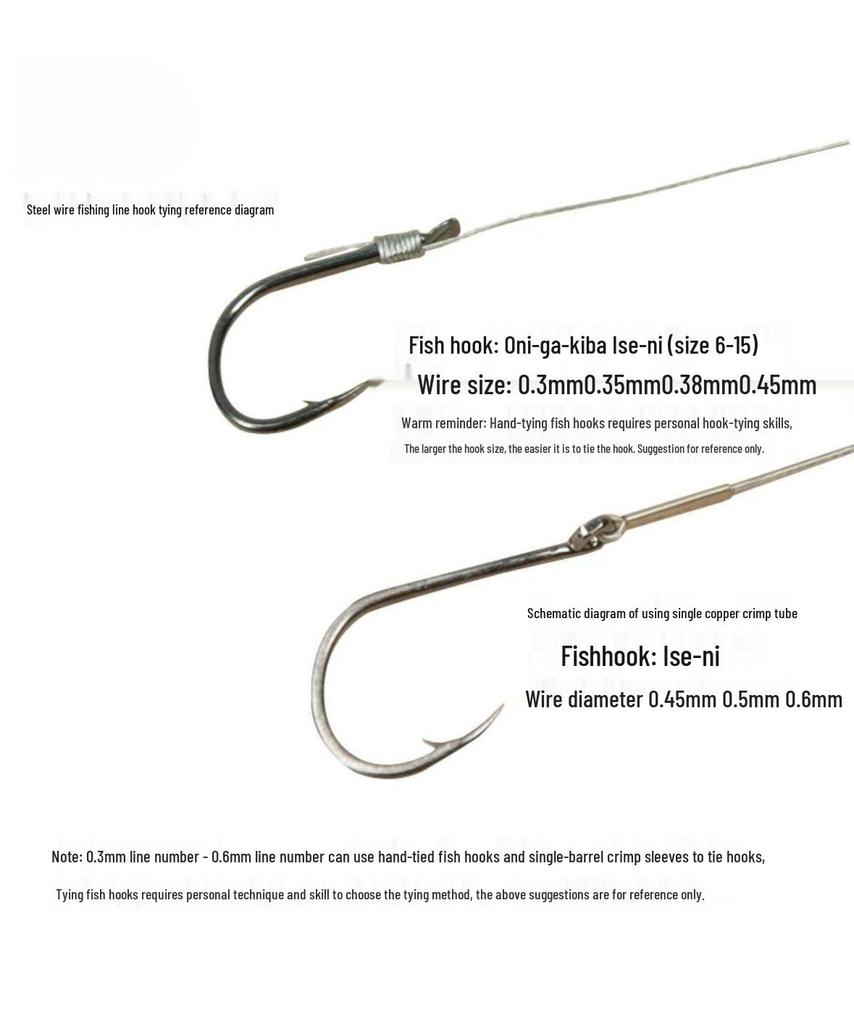 Steel wire fishing line hook tying reference diagram

Fish hook: Oni-ga-kiba Ise-ni (size 6-15)

Wire size: 0.3mm0.35mm0.38mm0.45mm

Warm reminder: Hand-tying fish hooks requires personal hook-tying skills,

The larger the hook size, the easier it is to tie the hook. Suggestion for reference only.

Schematic diagram of using single copper crimp tube

Fishhook: Ise-ni

Wire diameter 0.45mm 0.5mm 0.6mm

Note: 0.3mm line number - 0.6mm line number can use hand-tied fish hooks and single-barrel crimp sleeves to tie hooks,

Tying fish hooks requires personal technique and skill to choose the tying method, the above suggestions are for reference only.